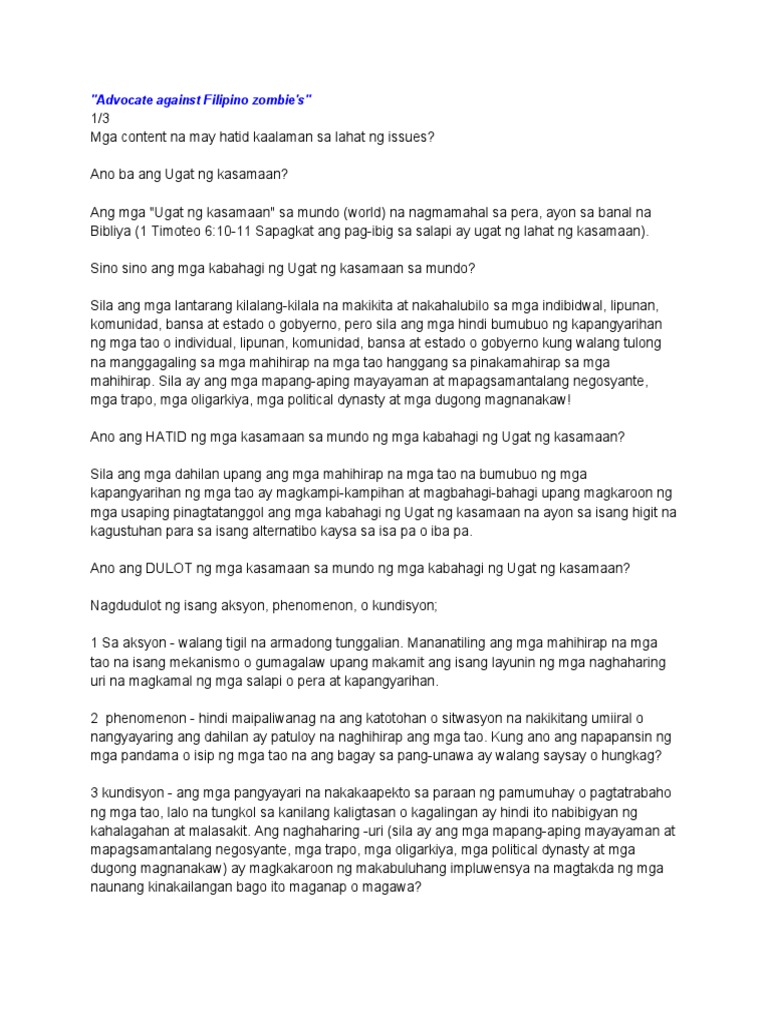 "Advocate against Filipino zombie's"
1/3
Mga content na may hatid kaalaman sa lahat ng issues?

Ano ba ang Ugat ng kasamaan?

Ang mga "Ugat ng kasamaan" sa mundo (world) na nagmamahal sa pera, ayon sa banal na Bibliya (1 Timoteo 6:10-11 Sapagkat ang pag-ibig sa salapi ay ugat ng lahat ng kasamaan).

Sino sino ang mga kabahagi ng Ugat ng kasamaan sa mundo?

Sila ang mga lantarang kilalang-kilala na makikita at nakahalubilo sa mga indibidwal, lipunan, komunidad, bansa at estado o gobyerno, pero sila ang mga hindi bumubuo ng kapangyarihan ng mga tao o individual, lipunan, komunidad, bansa at estado o gobyerno kung walang tulong na manggagaling sa mga mahihirap na mga tao hanggang sa pinakamahirap sa mga mahihirap. Sila ay ang mga mapang-aping mayayaman at mapagsamantalang negosyante, mga trapo, mga oligarkiya, mga political dynasty at mga dugong magnanakaw!

Ano ang HATID ng mga kasamaan sa mundo ng mga kabahagi ng Ugat ng kasamaan?

Sila ang mga dahilan upang ang mga mahihirap na mga tao na bumubuo ng mga kapangyarihan ng mga tao ay magkampi-kampihan at magbahagi-bahagi upang magkaroon ng mga usaping pinagtatanggol ang mga kabahagi ng Ugat ng kasamaan na ayon sa isang higit na kagustuhan para sa isang alternatibo kaysa sa isa pa o iba pa.

Ano ang DULOT ng mga kasamaan sa mundo ng mga kabahagi ng Ugat ng kasamaan?

Nagdudulot ng isang aksyon, phenomenon, o kundisyon;

1 Sa aksyon - walang tigil na armadong tunggalian. Mananatiling ang mga mahihirap na mga tao na isang mekanismo o gumagalaw upang makamit ang isang layunin ng mga naghaharing uri na magkamal ng mga salapi o pera at kapangyarihan.

2 phenomenon - hindi maipaliwanag na ang katotohan o sitwasyon na nakikitang umiiral o nangyayaring ang dahilan ay patuloy na naghihirap ang mga tao. Kung ano ang napapansin ng mga pandama o isip ng mga tao na ang bagay sa pang-unawa ay walang saysay o hungkag?

3 kundisyon - ang mga pangyayari na nakakaapekto sa paraan ng pamumuhay o pagtatrabaho ng mga tao, lalo na tungkol sa kanilang kaligtasan o kagalingan ay hindi ito nabibigyan ng kahalagahan at malasakit. Ang naghaharing -uri (sila ay ang mga mapang-aping mayayaman at mapagsamantalang negosyante, mga trapo, mga oligarkiya, mga political dynasty at mga dugong magnanakaw) ay magkakaroon ng makabuluhang impluwensya na magtakda ng mga naunang kinakailangan bago ito maganap o magawa?